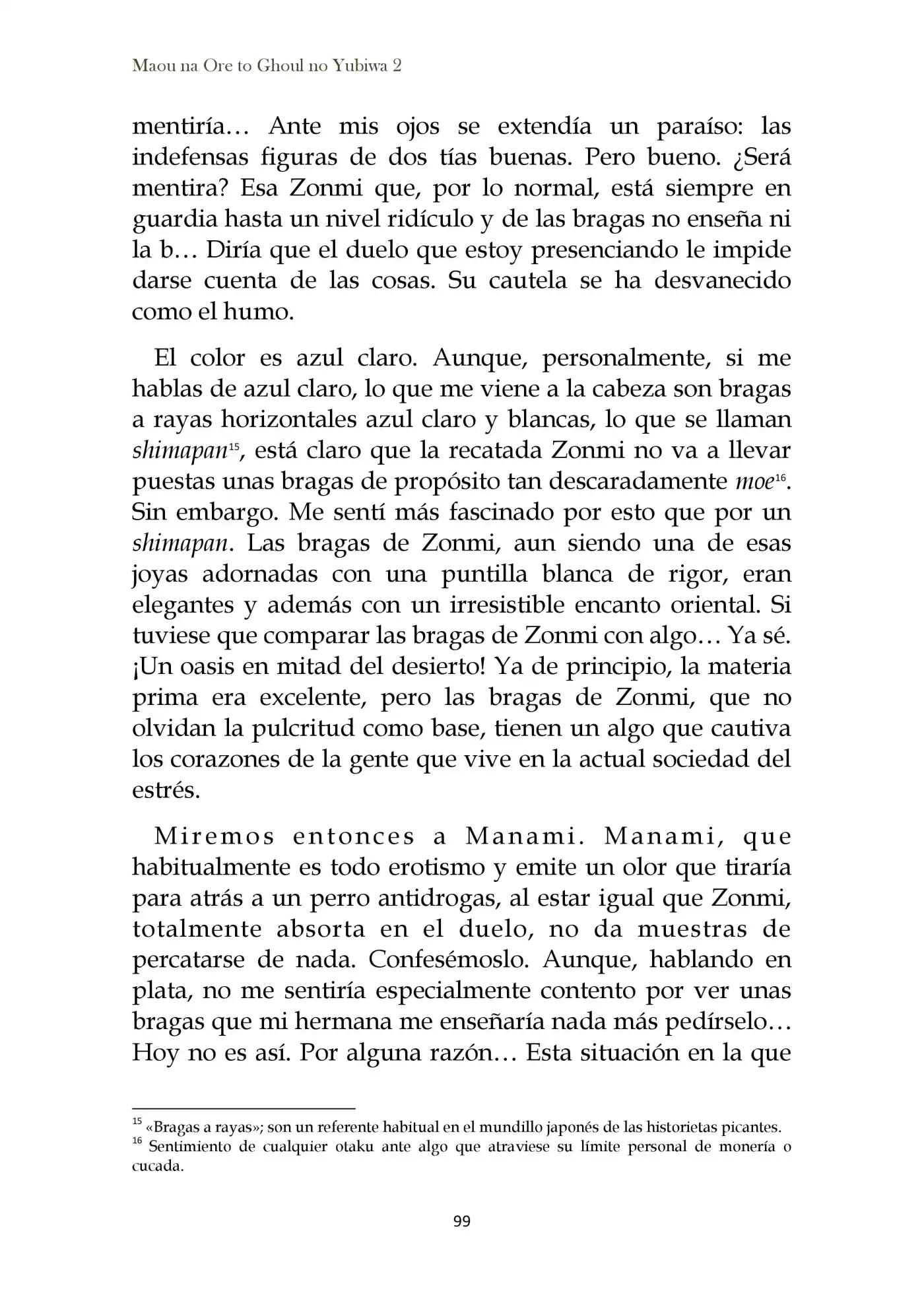 Maou na Ore to Ghoul no Yubiwa 2

mentiría… Ante mis ojos se extendía un paraíso: las indefensas figuras de dos tías buenas. Pero bueno. ¿Será mentira? Esa Zonmi que, por lo normal, está siempre en guardia hasta un nivel ridículo y de las bragas no enseña ni la b… Diría que el duelo que estoy presenciando le impide darse cuenta de las cosas. Su cautela se ha desvanecido como el humo.

El color es azul claro. Aunque, personalmente, si me hablas de azul claro, lo que me viene a la cabeza son bragas a rayas horizontales azul claro y blancas, lo que se llaman shimapan$^{15}$, está claro que la recatada Zonmi no va a llevar puestas unas bragas de propósito tan descaradamente moe$^{16}$. Sin embargo. Me sentí más fascinado por esto que por un shimapan. Las bragas de Zonmi, aun siendo una de esas joyas adornadas con una puntilla blanca de rigor, eran elegantes y además con un irresistible encanto oriental. Si tuviese que comparar las bragas de Zonmi con algo… Ya sé. ¡Un oasis en mitad del desierto! Ya de principio, la materia prima era excelente, pero las bragas de Zonmi, que no olvidan la pulcritud como base, tienen un algo que cautiva los corazones de la gente que vive en la actual sociedad del estrés.

Miremos entonces a Manami. Manami, que habitualmente es todo erotismo y emite un olor que tiraría para atrás a un perro antidrogas, al estar igual que Zonmi, totalmente absorta en el duelo, no da muestras de percatarse de nada. Confesémoslo. Aunque, hablando en plata, no me sentiría especialmente contento por ver unas bragas que mi hermana me enseñaría nada más pedírselo… Hoy no es así. Por alguna razón… Esta situación en la que

$^{15}$ «Bragas a rayas»; son un referente habitual en el mundillo japonés de las historietas picantes.
$^{16}$ Sentimiento de cualquier otaku ante algo que atraviese su límite personal de monería o cucada.

99